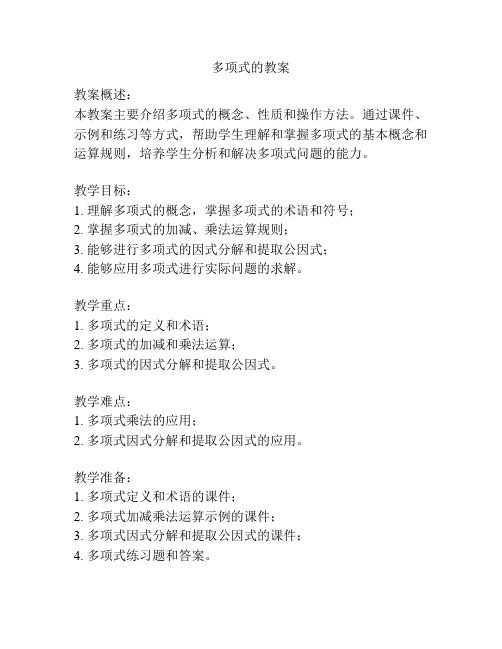 多项式的教案

教案概述：
本教案主要介绍多项式的概念、性质和操作方法。通过课件、示例和练习等方式，帮助学生理解和掌握多项式的基本概念和运算规则，培养学生分析和解决多项式问题的能力。

教学目标：
1. 理解多项式的概念，掌握多项式的术语和符号；
2. 掌握多项式的加减、乘法运算规则；
3. 能够进行多项式的因式分解和提取公因式；
4. 能够应用多项式进行实际问题的求解。

教学重点：
1. 多项式的定义和术语；
2. 多项式的加减和乘法运算；
3. 多项式的因式分解和提取公因式。

教学难点：
1. 多项式乘法的应用；
2. 多项式因式分解和提取公因式的应用。

教学准备：
1. 多项式定义和术语的课件；
2. 多项式加减乘法运算示例的课件；
3. 多项式因式分解和提取公因式的课件；
4. 多项式练习题和答案。